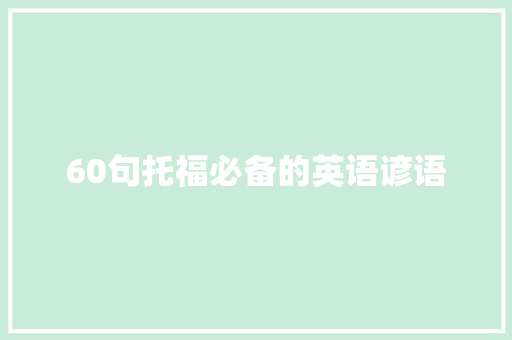 60句托福必备的英语谚语